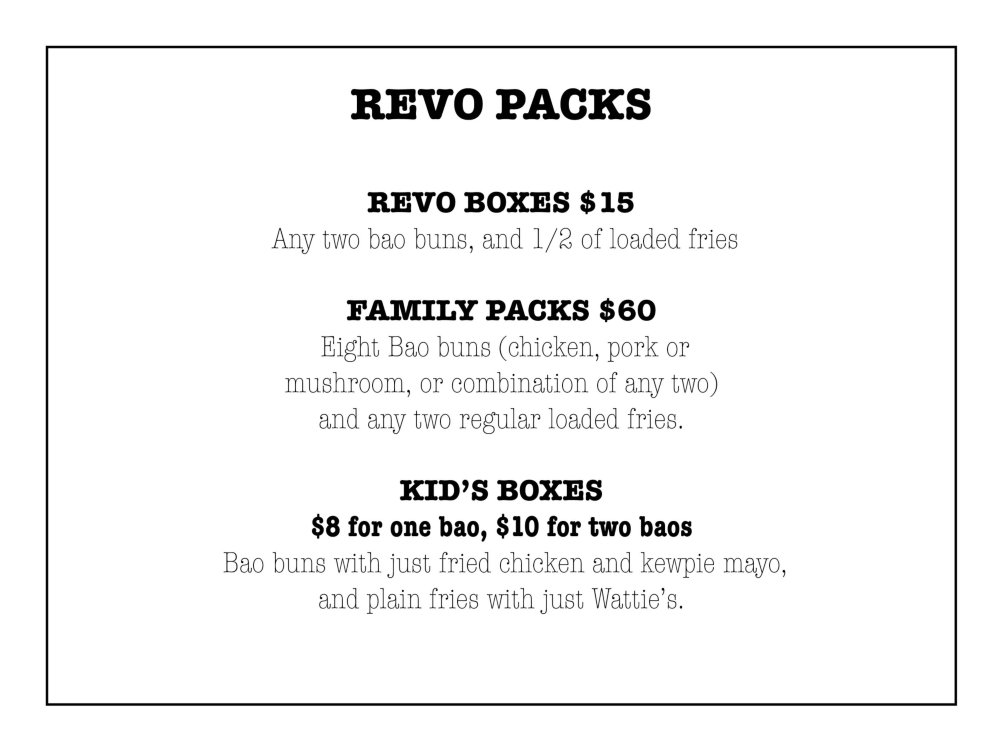 REVO PACKS

REVO BOXES $15
Any two bao buns, and 1/2 of loaded fries

FAMILY PACKS $60
Eight Bao buns (chicken, pork or mushroom, or combination of any two) and any two regular loaded fries.

KID'S BOXES
$8 for one bao, $10 for two baos
Bao buns with just fried chicken and kewpie mayo, and plain fries with just Wattie's.